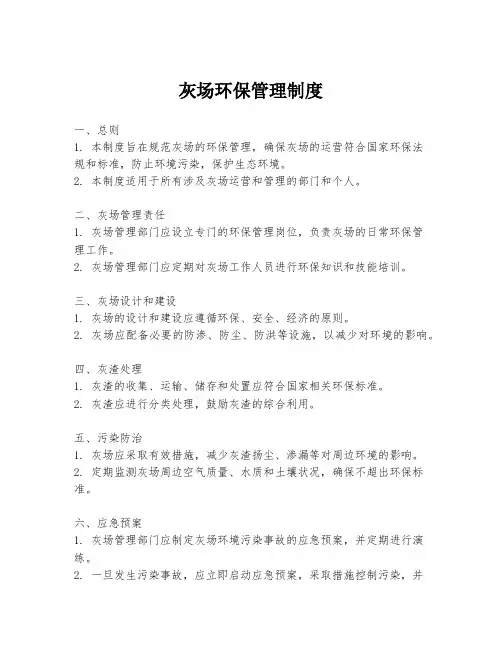 灰场环保管理制度

一、总则
1. 本制度旨在规范灰场的环保管理，确保灰场的运营符合国家环保法规和标准，防止环境污染，保护生态环境。
2. 本制度适用于所有涉及灰场运营和管理的部门和个人。

二、灰场管理责任
1. 灰场管理部门应设立专门的环保管理岗位，负责灰场的日常环保管理工作。
2. 灰场管理部门应定期对灰场工作人员进行环保知识和技能培训。

三、灰场设计和建设
1. 灰场的设计和建设应遵循环保、安全、经济的原则。
2. 灰场应配备必要的防渗、防尘、防洪等设施，以减少对环境的影响。

四、灰渣处理
1. 灰渣的收集、运输、储存和处置应符合国家相关环保标准。
2. 灰渣应进行分类处理，鼓励灰渣的综合利用。

五、污染防治
1. 灰场应采取有效措施，减少灰渣扬尘、渗漏等对周边环境的影响。
2. 定期监测灰场周边空气质量、水质和土壤状况，确保不超出环保标准。

六、应急预案
1. 灰场管理部门应制定灰场环境污染事故的应急预案，并定期进行演练。
2. 一旦发生污染事故，应立即启动应急预案，采取措施控制污染，并